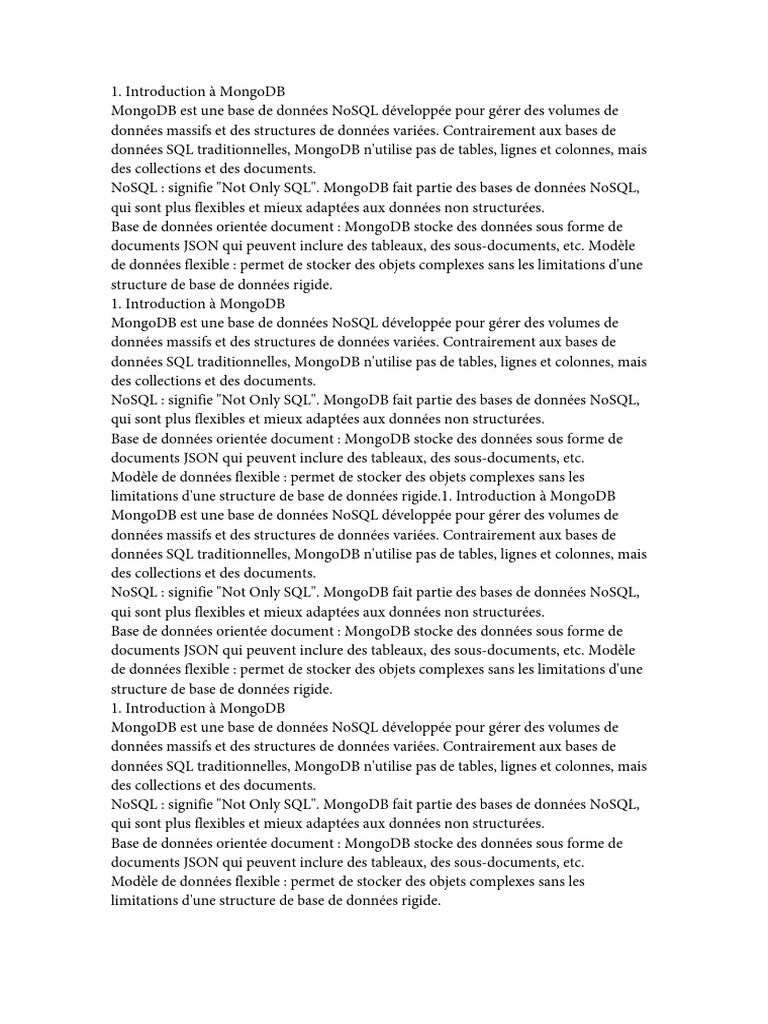 1. Introduction à MongoDB

MongoDB est une base de données NoSQL développée pour gérer des volumes de données massifs et des structures de données variées. Contrairement aux bases de données SQL traditionnelles, MongoDB n'utilise pas de tables, lignes et colonnes, mais des collections et des documents.

NoSQL : signifie "Not Only SQL". MongoDB fait partie des bases de données NoSQL, qui sont plus flexibles et mieux adaptées aux données non structurées.

Base de données orientée document : MongoDB stocke des données sous forme de documents JSON qui peuvent inclure des tableaux, des sous-documents, etc. Modèle de données flexible : permet de stocker des objets complexes sans les limitations d'une structure de base de données rigide.

1. Introduction à MongoDB

MongoDB est une base de données NoSQL développée pour gérer des volumes de données massifs et des structures de données variées. Contrairement aux bases de données SQL traditionnelles, MongoDB n'utilise pas de tables, lignes et colonnes, mais des collections et des documents.

NoSQL : signifie "Not Only SQL". MongoDB fait partie des bases de données NoSQL, qui sont plus flexibles et mieux adaptées aux données non structurées.

Base de données orientée document : MongoDB stocke des données sous forme de documents JSON qui peuvent inclure des tableaux, des sous-documents, etc.

Modèle de données flexible : permet de stocker des objets complexes sans les limitations d'une structure de base de données rigide.1. Introduction à MongoDB

MongoDB est une base de données NoSQL développée pour gérer des volumes de données massifs et des structures de données variées. Contrairement aux bases de données SQL traditionnelles, MongoDB n'utilise pas de tables, lignes et colonnes, mais des collections et des documents.

NoSQL : signifie "Not Only SQL". MongoDB fait partie des bases de données NoSQL, qui sont plus flexibles et mieux adaptées aux données non structurées.

Base de données orientée document : MongoDB stocke des données sous forme de documents JSON qui peuvent inclure des tableaux, des sous-documents, etc. Modèle de données flexible : permet de stocker des objets complexes sans les limitations d'une structure de base de données rigide.

1. Introduction à MongoDB

MongoDB est une base de données NoSQL développée pour gérer des volumes de données massifs et des structures de données variées. Contrairement aux bases de données SQL traditionnelles, MongoDB n'utilise pas de tables, lignes et colonnes, mais des collections et des documents.

NoSQL : signifie "Not Only SQL". MongoDB fait partie des bases de données NoSQL, qui sont plus flexibles et mieux adaptées aux données non structurées.

Base de données orientée document : MongoDB stocke des données sous forme de documents JSON qui peuvent inclure des tableaux, des sous-documents, etc.

Modèle de données flexible : permet de stocker des objets complexes sans les limitations d'une structure de base de données rigide.